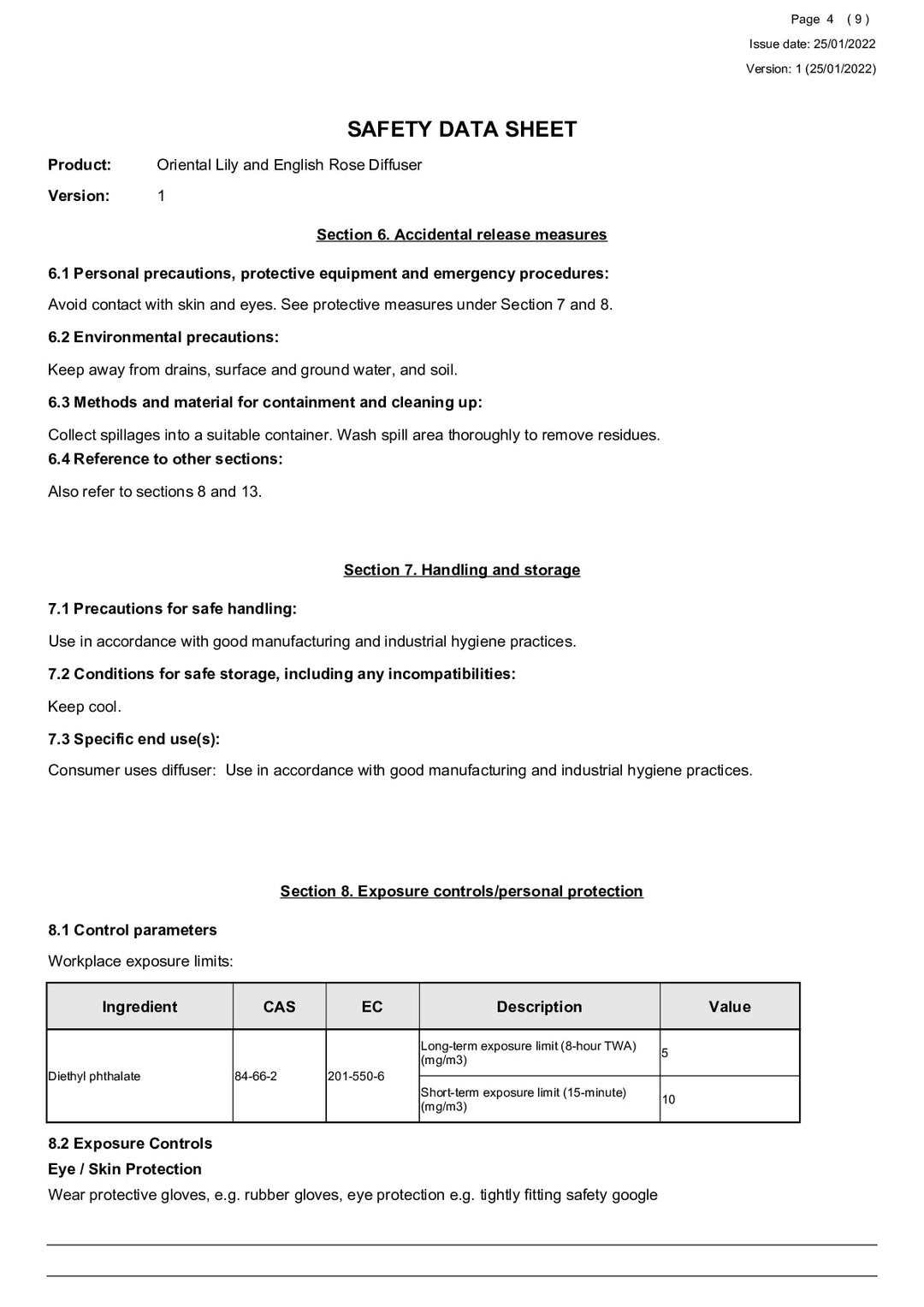 Page 4 ( 9 )
Issue date: 25/01/2022
Version: 1 (25/01/2022)

SAFETY DATA SHEET

Product: Oriental Lily and English Rose Diffuser

Version: 1

Section 6. Accidental release measures

6.1 Personal precautions, protective equipment and emergency procedures:

Avoid contact with skin and eyes. See protective measures under Section 7 and 8.

6.2 Environmental precautions:

Keep away from drains, surface and ground water, and soil.

6.3 Methods and material for containment and cleaning up:

Collect spillages into a suitable container. Wash spill area thoroughly to remove residues.

6.4 Reference to other sections:

Also refer to sections 8 and 13.

Section 7. Handling and storage

7.1 Precautions for safe handling:

Use in accordance with good manufacturing and industrial hygiene practices.

7.2 Conditions for safe storage, including any incompatibilities:

Keep cool.

7.3 Specific end use(s):

Consumer uses diffuser: Use in accordance with good manufacturing and industrial hygiene practices.

Section 8. Exposure controls/personal protection

8.1 Control parameters

Workplace exposure limits:

| Ingredient | CAS | EC | Description | Value |
|---|---|---|---|---|
| Diethyl phthalate | 84-66-2 | 201-550-6 | Long-term exposure limit (8-hour TWA) (mg/m3) | 5 |
| | | | Short-term exposure limit (15-minute) (mg/m3) | 10 |

8.2 Exposure Controls

Eye / Skin Protection

Wear protective gloves, e.g. rubber gloves, eye protection e.g. tightly fitting safety google